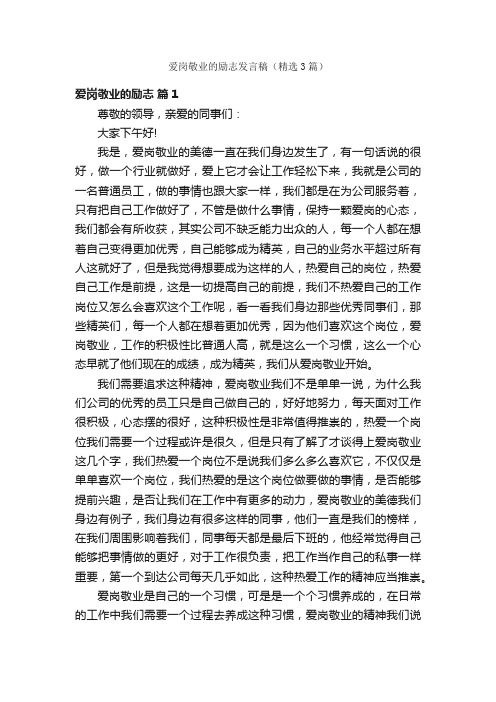 爱岗敬业的励志发言稿（精选3篇）

爱岗敬业的励志 篇1

尊敬的领导，亲爱的同事们：

大家下午好!

我是，爱岗敬业的美德一直在我们身边发生了，有一句话说的很好，做一个行业就做好，爱上它才会让工作轻松下来，我就是公司的一名普通员工，做的事情也跟大家一样，我们都是在为公司服务着，只有把自己工作做好了，不管是做什么事情，保持一颗爱岗的心态，我们都会有所收获，其实公司不缺乏能力出众的人，每一个人都在想着自己变得更加优秀，自己能够成为精英，自己的业务水平超过所有人这就好了，但是我觉得想要成为这样的人，热爱自己的岗位，热爱自己工作是前提，这是一切提高自己的前提，我们不热爱自己的工作岗位又怎么会喜欢这个工作呢，看一看我们身边那些优秀同事们，那些精英们，每一个人都在想着更加优秀，因为他们喜欢这个岗位，爱岗敬业，工作的积极性比普通人高，就是这么一个习惯，这么一个心态早就了他们现在的成绩，成为精英，我们从爱岗敬业开始。

我们需要追求这种精神，爱岗敬业我们不是单单一说，为什么我们公司的优秀的员工只是自己做自己的，好好地努力，每天面对工作很积极，心态摆的很好，这种积极性是非常值得推崇的，热爱一个岗位我们需要一个过程或许是很久，但是只有了解了才谈得上爱岗敬业这几个字，我们热爱一个岗位不是说我们多么多么喜欢它，不仅仅是单单喜欢一个岗位，我们热爱的是这个岗位做要做的事情，是否能够提前兴趣，是否让我们在工作中有更多的动力，爱岗敬业的美德我们身边有例子，我们身边有很多这样的同事，他们一直是我们的榜样，在我们周围影响着我们，同事每天都是最后下班的，他经常觉得自己能够把事情做的更好，对于工作很负责，把工作当作自己的私事一样重要，第一个到达公司每天几乎如此，这种热爱工作的精神应当推崇。

爱岗敬业是自己的一个习惯，可是是一个个习惯养成的，在日常的工作中我们需要一个过程去养成这种习惯，爱岗敬业的精神我们说